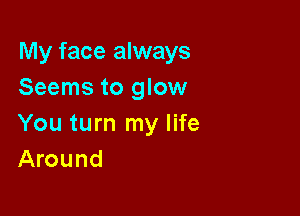 My face always
Seems to glow
You turn my life
Around